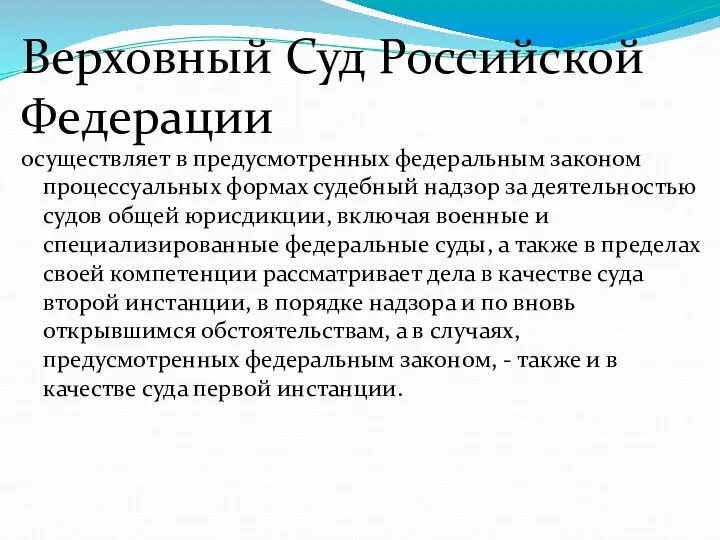 Верховный Суд Российской Федерации

осуществляет в предусмотренных федеральным законом процессуальных формах судебный надзор за деятельностью судов общей юрисдикции, включая военные и специализированные федеральные суды, а также в пределах своей компетенции рассматривает дела в качестве суда второй инстанции, в порядке надзора и по вновь открывшимся обстоятельствам, а в случаях, предусмотренных федеральным законом, - также и в качестве суда первой инстанции.